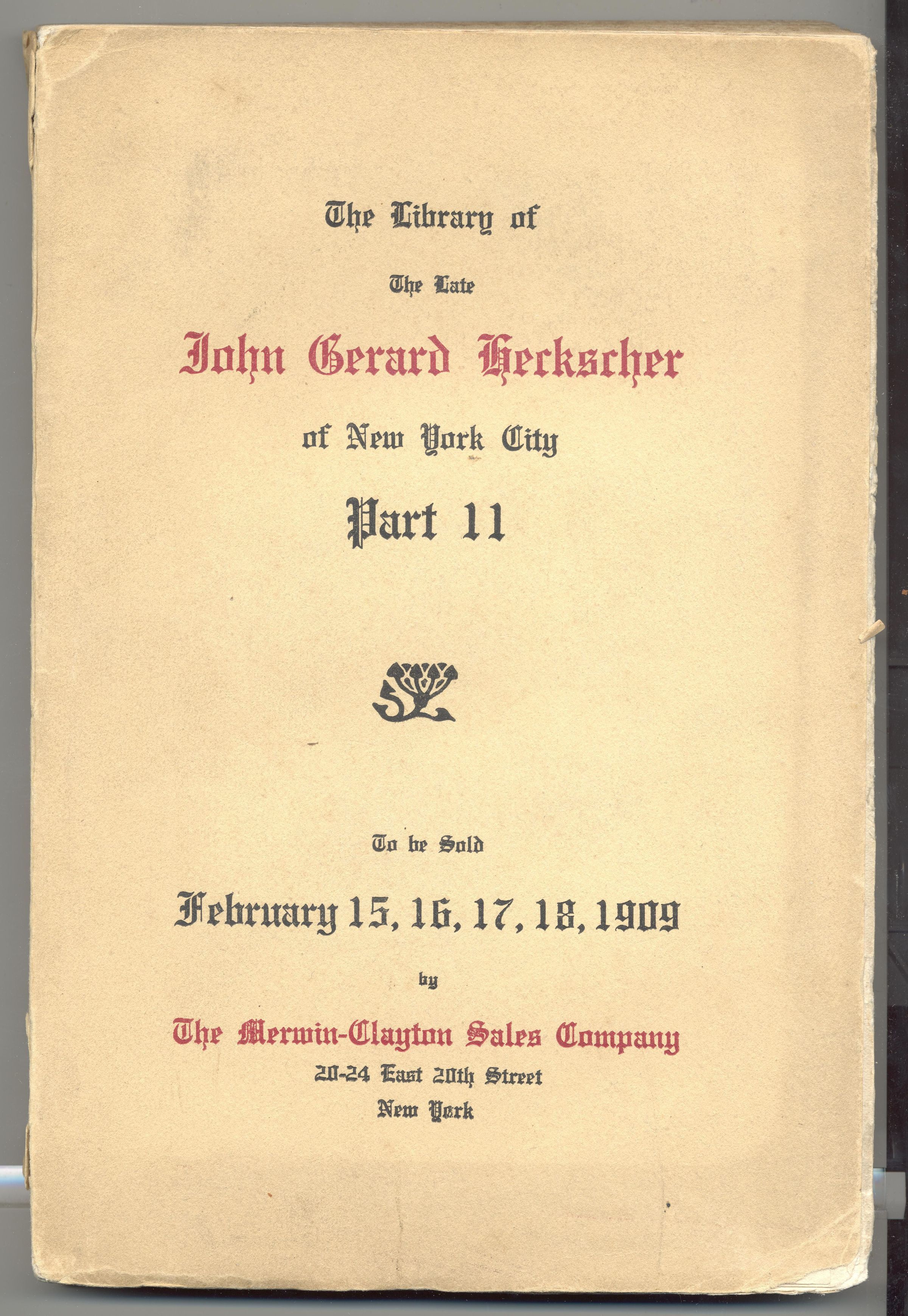 The Library of

The Late

John Gerard Heckscher

of New York City

Part 11

To be Sold

February 15, 16, 17, 18, 1909

by

The Merwin-Clayton Sales Company

20-24 East 20th Street

New York